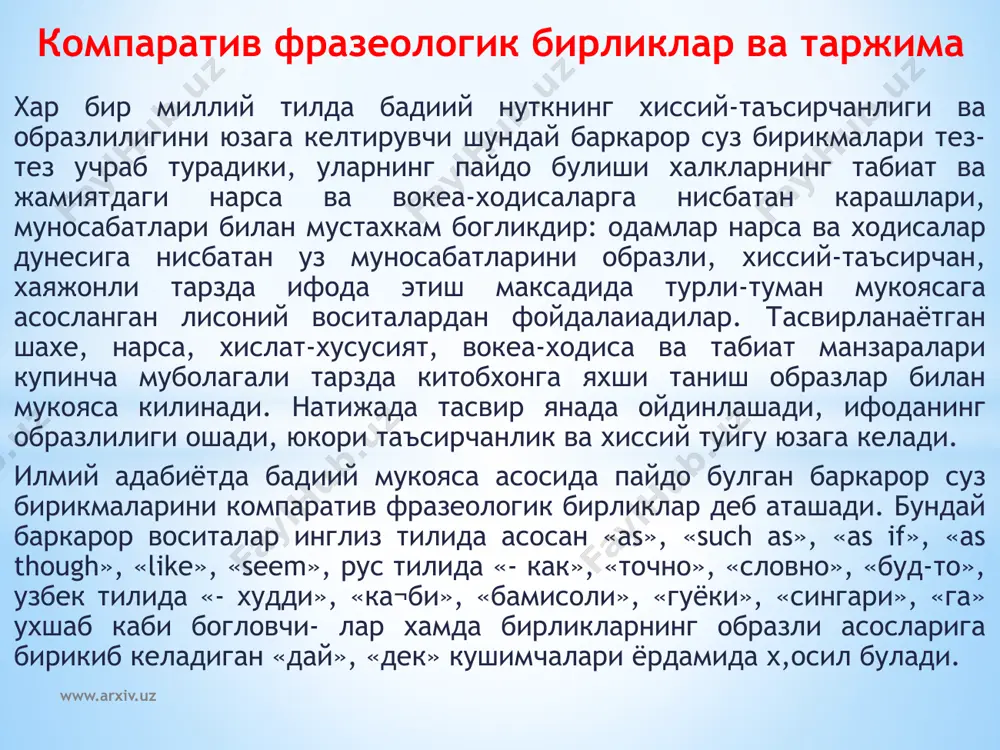 Компаратив фразеологик бирликлар ва таржима

Хар бир миллий тилда бадиий нуткнинг хиссий-таъсирчанлиги ва образлилигини юзага келтирувчи шундай баркарор суз бирикмалари тез-тез учраб турадики, уларнинг пайдо булиши халкларнинг табиат ва жамиятдаги нарса ва вокеа-ходисаларга нисбатан карашлари, муносабатлари билан мустахкам богликдир: одамлар нарса ва ходисалар дунесига нисбатан уз муносабатларини образли, хиссий-таъсирчан, хаяжонли тарзда ифода этиш максадида турли-туман мукоясага асосланган лисоний воситалардан фойдалаиадилар. Тасвирланаётган шахе, нарса, хислат-хусусият, вокеа-ходиса ва табиат манзаралари купинча муболагали тарзда китобхонга яхши таниш образлар билан мукояса килинади. Натижада тасвир янада ойдинлашади, ифоданинг образлилиги ошади, юкори таъсирчанлик ва хиссий туйгу юзага келади.

Илмий адабиётда бадиий мукояса асосида пайдо булган баркарор суз бирикмаларини компаратив фразеологик бирликлар деб аташади. Бундай баркарор воситалар инглиз тилида асосан «as», «such as», «as if», «as though», «like», «seem», рус тилида «- как», «точно», «словно», «буд-то», узбек тилида «- худди», «ка¬би», «бамисоли», «гуёки», «сингари», «га» ухшаб каби богловчи- лар хамда бирликларнинг образли асосларига бирикиб келадиган «дай», «дек» кушимчалари ёрдамида х,осил булади.

www.arxiv.uz